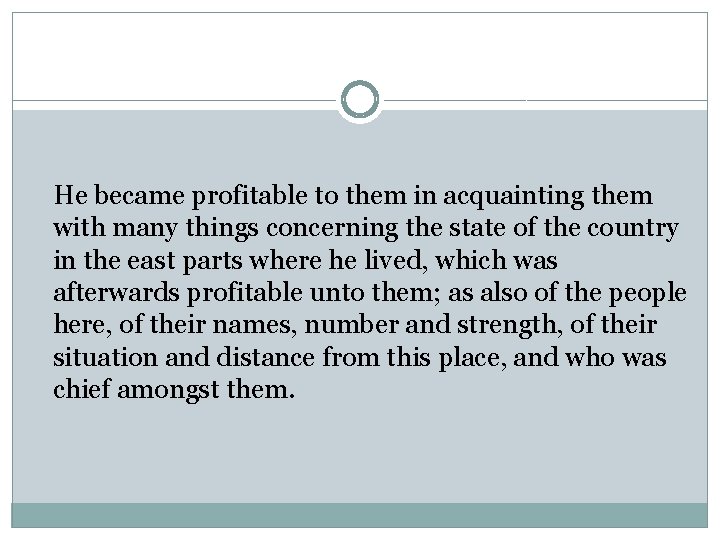 He became profitable to them in acquainting them with many things concerning the state of the country in the east parts where he lived, which was afterwards profitable unto them; as also of the people here, of their names, number and strength, of their situation and distance from this place, and who was chief amongst them.